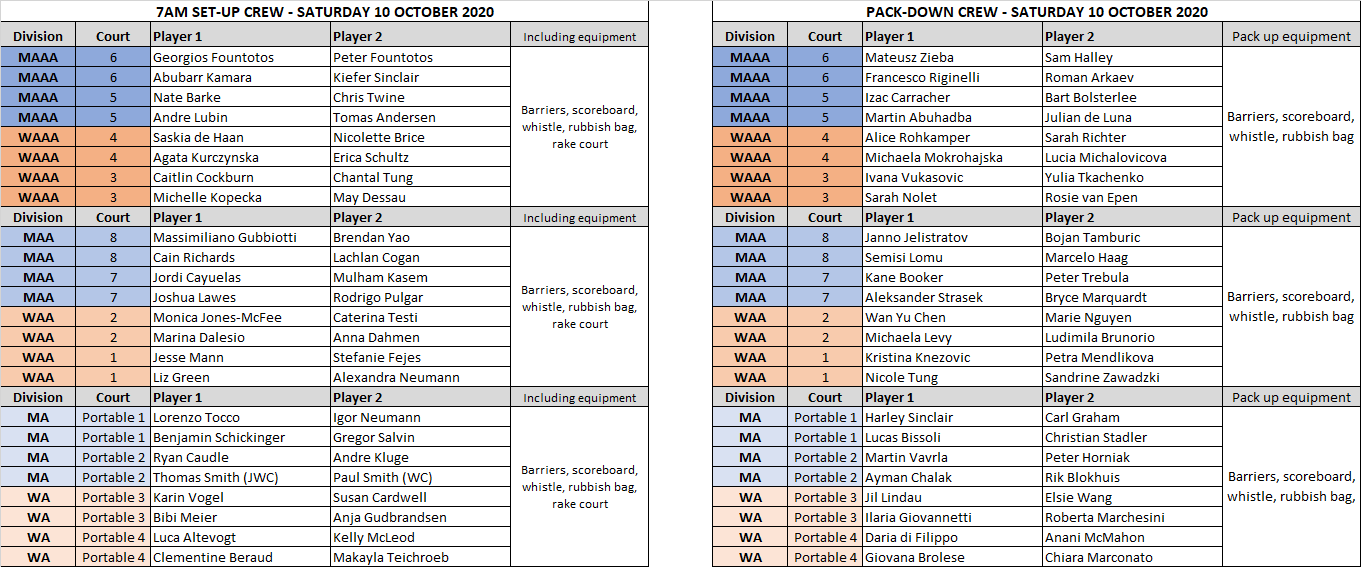 7AM SET-UP CREW - SATURDAY 10 OCTOBER 2020

| Division | Court | Player 1 | Player 2 | Including equipment |
|---|---|---|---|---|
| MAAA | 6 | Georgios Fountotos | Peter Fountotos | Barriers, scoreboard, whistle, rubbish bag, rake court |
| MAAA | 6 | Abubarr Kamara | Kiefer Sinclair | |
| MAAA | 5 | Nate Barke | Chris Twine | |
| MAAA | 5 | Andre Lubin | Tomas Andersen | |
| WAAA | 4 | Saskia de Haan | Nicolette Brice | |
| WAAA | 4 | Agata Kurczynska | Erica Schultz | |
| WAAA | 3 | Caitlin Cockburn | Chantal Tung | |
| WAAA | 3 | Michelle Kopecka | May Dessau | |
| Division | Court | Player 1 | Player 2 | Including equipment |
| MAA | 8 | Massimiliano Gubbiotti | Brendan Yao | Barriers, scoreboard, whistle, rubbish bag, rake court |
| MAA | 8 | Cain Richards | Lachlan Cogan | |
| MAA | 7 | Jordi Cayuelas | Mulham Kasem | |
| MAA | 7 | Joshua Lawes | Rodrigo Pulgar | |
| WAA | 2 | Monica Jones-McFee | Caterina Testi | |
| WAA | 2 | Marina Dalesio | Anna Dahmen | |
| WAA | 1 | Jesse Mann | Stefanie Fejes | |
| WAA | 1 | Liz Green | Alexandra Neumann | |
| Division | Court | Player 1 | Player 2 | Including equipment |
| MA | Portable 1 | Lorenzo Tocco | Igor Neumann | Barriers, scoreboard, whistle, rubbish bag, rake court |
| MA | Portable 1 | Benjamin Schickinger | Gregor Salvin | |
| MA | Portable 2 | Ryan Caudle | Andre Kluge | |
| MA | Portable 2 | Thomas Smith (JWC) | Paul Smith (WC) | |
| WA | Portable 3 | Karin Vogel | Susan Cardwell | |
| WA | Portable 3 | Bibi Meier | Anja Gudbrandsen | |
| WA | Portable 4 | Luca Altevogt | Kelly McLeod | |
| WA | Portable 4 | Clementine Beraud | Makayla Teichroeb | |

PACK-DOWN CREW - SATURDAY 10 OCTOBER 2020

| Division | Court | Player 1 | Player 2 | Pack up equipment |
|---|---|---|---|---|
| MAAA | 6 | Mateusz Zieba | Sam Halley | Barriers, scoreboard, whistle, rubbish bag |
| MAAA | 6 | Francesco Riginelli | Roman Arkaev | |
| MAAA | 5 | Izac Carracher | Bart Bolsterlee | |
| MAAA | 5 | Martin Abuhadba | Julian de Luna | |
| WAAA | 4 | Alice Rohkamper | Sarah Richter | |
| WAAA | 4 | Michaela Mokrohajska | Lucia Michalovicova | |
| WAAA | 3 | Ivana Vukasovic | Yulia Tkachenko | |
| WAAA | 3 | Sarah Nolet | Rosie van Epen | |
| Division | Court | Player 1 | Player 2 | Pack up equipment |
| MAA | 8 | Janno Jelistratov | Bojan Tamburic | Barriers, scoreboard, whistle, rubbish bag |
| MAA | 8 | Semisi Lomu | Marcelo Haag | |
| MAA | 7 | Kane Booker | Peter Trebula | |
| MAA | 7 | Aleksander Strasek | Bryce Marquardt | |
| WAA | 2 | Wan Yu Chen | Marie Nguyen | |
| WAA | 2 | Michaela Levy | Ludimila Brunorio | |
| WAA | 1 | Kristina Knezovic | Petra Mendlikova | |
| WAA | 1 | Nicole Tung | Sandrine Zawadzki | |
| Division | Court | Player 1 | Player 2 | Pack up equipment |
| MA | Portable 1 | Harley Sinclair | Carl Graham | Barriers, scoreboard, whistle, rubbish bag, |
| MA | Portable 1 | Lucas Bissoli | Christian Stadler | |
| MA | Portable 2 | Martin Vavrla | Peter Horniak | |
| MA | Portable 2 | Ayman Chalak | Rik Blokhuis | |
| WA | Portable 3 | Jil Lindau | Elsie Wang | |
| WA | Portable 3 | Ilaria Giovannetti | Roberta Marchesini | |
| WA | Portable 4 | Daria di Filippo | Anani McMahon | |
| WA | Portable 4 | Giovana Brolese | Chiara Marconato | |